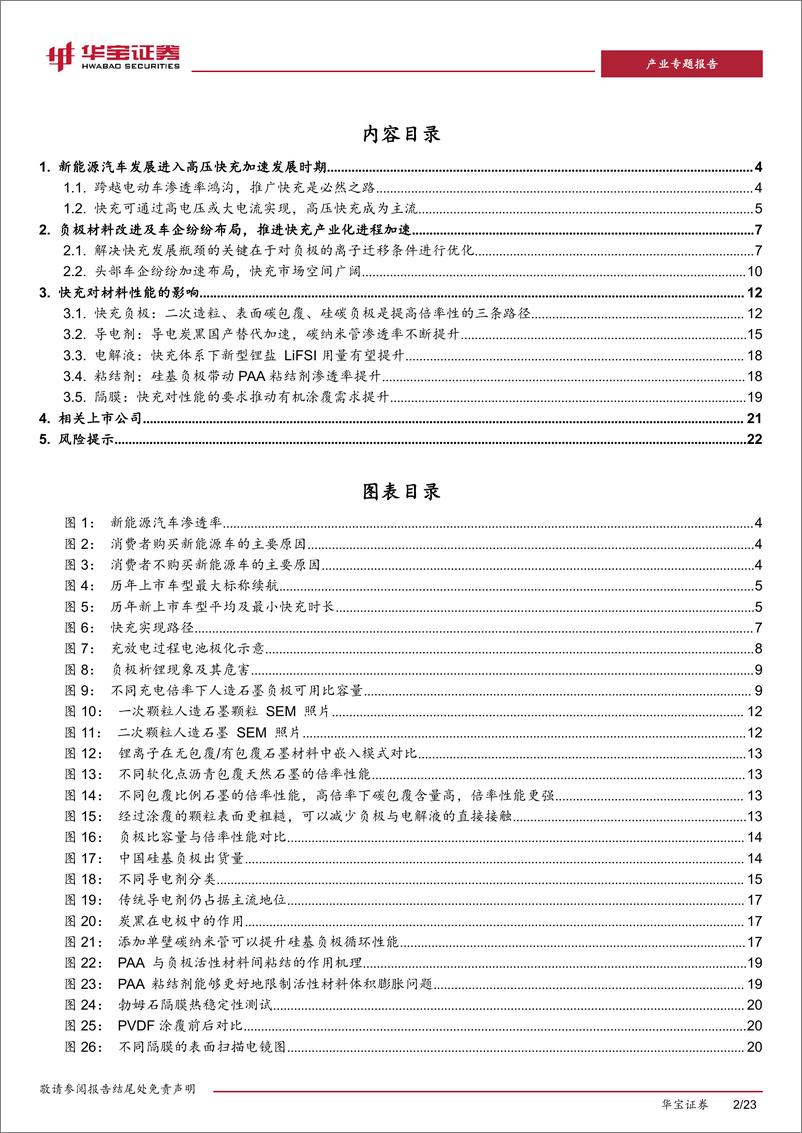 华宝证券
HWABAO SECURITIES

产业专题报告

内容目录

1. 新能源汽车发展进入高压快充加速发展时期 4
1.1. 跨越电动车渗透率鸿沟，推广快充是必然之路 4
1.2. 快充可通过高电压或大电流实现，高压快充成为主流 5
2. 负极材料改进及车企纷纷布局，推进快充产业化进程加速 7
2.1. 解决快充发展瓶颈的关键在于对负极的离子迁移条件进行优化 7
2.2. 头部车企纷纷加速布局，快充市场空间广阔 10
3. 快充对材料性能的影响 12
3.1. 快充负极：二次造粒、表面碳包覆、硅碳负极是提高倍率性的三条路径 12
3.2. 导电剂：导电炭黑国产替代加速，碳纳米管渗透率不断提升 15
3.3. 电解液：快充体系下新型锂盐 LiFSI 用量有望提升 18
3.4. 粘结剂：硅基负极带动 PAA 粘结剂渗透率提升 18
3.5. 隔膜：快充对性能的要求推动有机涂覆需求提升 19
4. 相关上市公司 21
5. 风险提示 22

图表目录

图 1： 新能源汽车渗透率 4
图 2： 消费者购买新能源车的主要原因 4
图 3： 消费者不购买新能源车的主要原因 4
图 4： 历年上市车型最大标称续航 5
图 5： 历年新上市车型平均及最小快充时长 5
图 6： 快充实现路径 7
图 7： 充放电过程电池极化示意 8
图 8： 负极析锂现象及其危害 9
图 9： 不同充电倍率下人造石墨负极可用比容量 9
图 10： 一次颗粒人造石墨颗粒 SEM 照片 12
图 11： 二次颗粒人造石墨 SEM 照片 12
图 12： 锂离子在无包覆/有包覆石墨材料中嵌入模式对比 13
图 13： 不同软化点沥青包覆天然石墨的倍率性能 13
图 14： 不同包覆比例石墨的倍率性能，高倍率下碳包覆含量高，倍率性能更强 13
图 15： 经过涂覆的颗粒表面更粗糙，可以减少负极与电解液的直接接触 13
图 16： 负极比容量与倍率性能对比 14
图 17： 中国硅基负极出货量 14
图 18： 不同导电剂分类 15
图 19： 传统导电剂仍占据主流地位 17
图 20： 炭黑在电极中的作用 17
图 21： 添加单壁碳纳米管可以提升硅基负极循环性能 17
图 22： PAA 与负极活性材料间粘结的作用机理 19
图 23： PAA 粘结剂能够更好地限制活性材料体积膨胀问题 19
图 24： 勃姆石隔膜热稳定性测试 20
图 25： PVDF 涂覆前后对比 20
图 26： 不同隔膜的表面扫描电镜图 20

敬请参阅报告结尾处免责声明

华宝证券 2/23